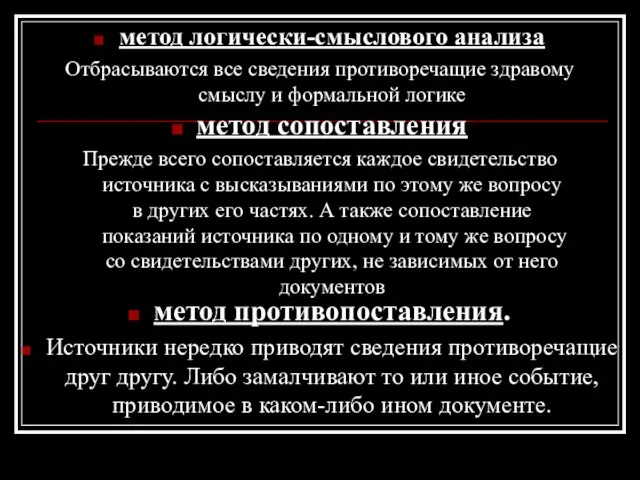 метод логически-смыслового анализа

Отбрасываются все сведения противоречащие здравому смыслу и формальной логике

метод сопоставления

Прежде всего сопоставляется каждое свидетельство источника с высказываниями по этому же вопросу в других его частях. А также сопоставление показаний источника по одному и тому же вопросу со свидетельствами других, не зависимых от него документов

метод противопоставления.

Источники нередко приводят сведения противоречащие друг другу. Либо замалчивают то или иное событие, приводимое в каком-либо ином документе.